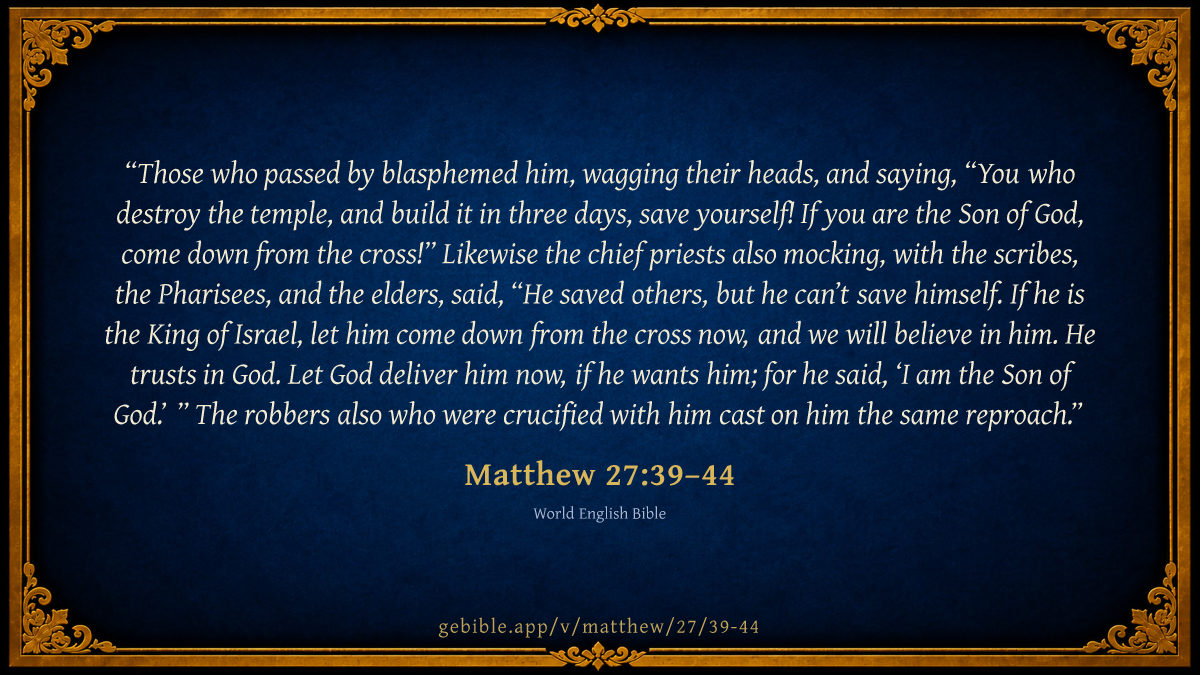 "Those who passed by blasphemed him, wagging their heads, and saying, "You who destroy the temple, and build it in three days, save yourself! If you are the Son of God, come down from the cross!" Likewise the chief priests also mocking, with the scribes, the Pharisees, and the elders, said, "He saved others, but he can't save himself. If he is the King of Israel, let him come down from the cross now, and we will believe in him. He trusts in God. Let God deliver him now, if he wants him; for he said, 'I am the Son of God.' " The robbers also who were crucified with him cast on him the same reproach."

Matthew 27:39–44

World English Bible

gebible.app/v/matthew/27/39-44